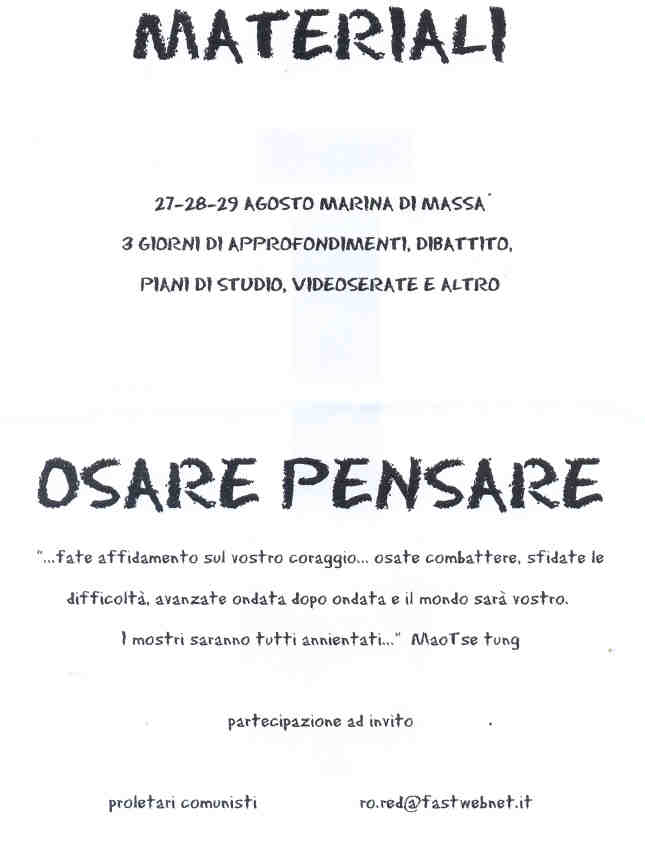 MATERIALI

27-28-29 AGOSTO MARINA DI MASSA

3 GIORNI DI APPROFONDIMENTI, DIBATTITO,

PIANI DI STUDIO, VIDEOSERATE E ALTRO

OSARE PENSARE

"...fate affidamento sul vostro coraggio... osate combattere, sfidate le difficoltà, avanzate ondata dopo ondata e il mondo sarà vostro. I mostri saranno tutti annientati..." MaoTse tung

partecipazione ad invito

proletari comunisti

ro.red@fastwebnet.it